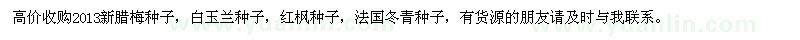 高价收购2013新腊梅种子，白玉兰种子，红枫种子，法国冬青种子，有货源的朋友请及时与我联系。